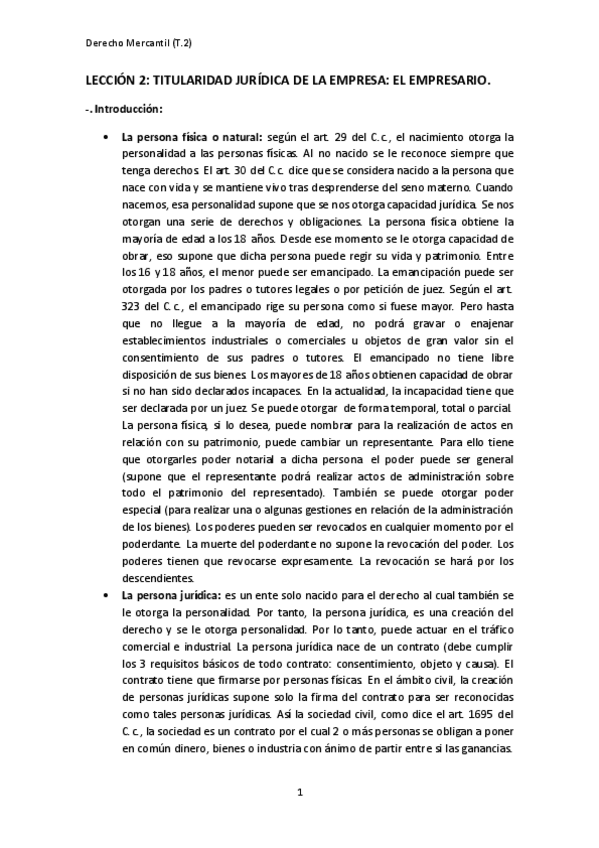 Derecho Mercantil (T.2)

LECCIÓN 2: TITULARIDAD JURÍDICA DE LA EMPRESA: EL EMPRESARIO.

-. Introducción:

• La persona física o natural: según el art. 29 del C.c., el nacimiento otorga la personalidad a las personas físicas. Al no nacido se le reconoce siempre que tenga derechos. El art. 30 del C.c. dice que se considera nacido a la persona que nace con vida y se mantiene vivo tras desprenderse del seno materno. Cuando nacemos, esa personalidad supone que se nos otorga capacidad jurídica. Se nos otorgan una serie de derechos y obligaciones. La persona física obtiene la mayoría de edad a los 18 años. Desde ese momento se le otorga capacidad de obrar, eso supone que dicha persona puede regir su vida y patrimonio. Entre los 16 y 18 años, el menor puede ser emancipado. La emancipación puede ser otorgada por los padres o tutores legales o por petición de juez. Según el art. 323 del C.c., el emancipado rige su persona como si fuese mayor. Pero hasta que no llegue a la mayoría de edad, no podrá gravar o enajenar establecimientos industriales o comerciales u objetos de gran valor sin el consentimiento de sus padres o tutores. El emancipado no tiene libre disposición de sus bienes. Los mayores de 18 años obtienen capacidad de obrar si no han sido declarados incapaces. En la actualidad, la incapacidad tiene que ser declarada por un juez. Se puede otorgar de forma temporal, total o parcial. La persona física, si lo desea, puede nombrar para la realización de actos en relación con su patrimonio, puede cambiar un representante. Para ello tiene que otorgarles poder notarial a dicha persona el poder puede ser general (supone que el representante podrá realizar actos de administración sobre todo el patrimonio del representado). También se puede otorgar poder especial (para realizar una o algunas gestiones en relación de la administración de los bienes). Los poderes pueden ser revocados en cualquier momento por el poderdante. La muerte del poderdante no supone la revocación del poder. Los poderes tienen que revocarse expresamente. La revocación se hará por los descendientes.

• La persona jurídica: es un ente solo nacido para el derecho al cual también se le otorga la personalidad. Por tanto, la persona jurídica, es una creación del derecho y se le otorga personalidad. Por lo tanto, puede actuar en el tráfico comercial e industrial. La persona jurídica nace de un contrato (debe cumplir los 3 requisitos básicos de todo contrato: consentimiento, objeto y causa). El contrato tiene que firmarse por personas físicas. En el ámbito civil, la creación de personas jurídicas supone solo la firma del contrato para ser reconocidas como tales personas jurídicas. Así la sociedad civil, como dice el art. 1695 del C.c., la sociedad es un contrato por el cual 2 o más personas se obligan a poner en común dinero, bienes o industria con ánimo de partir entre sí las ganancias.

1